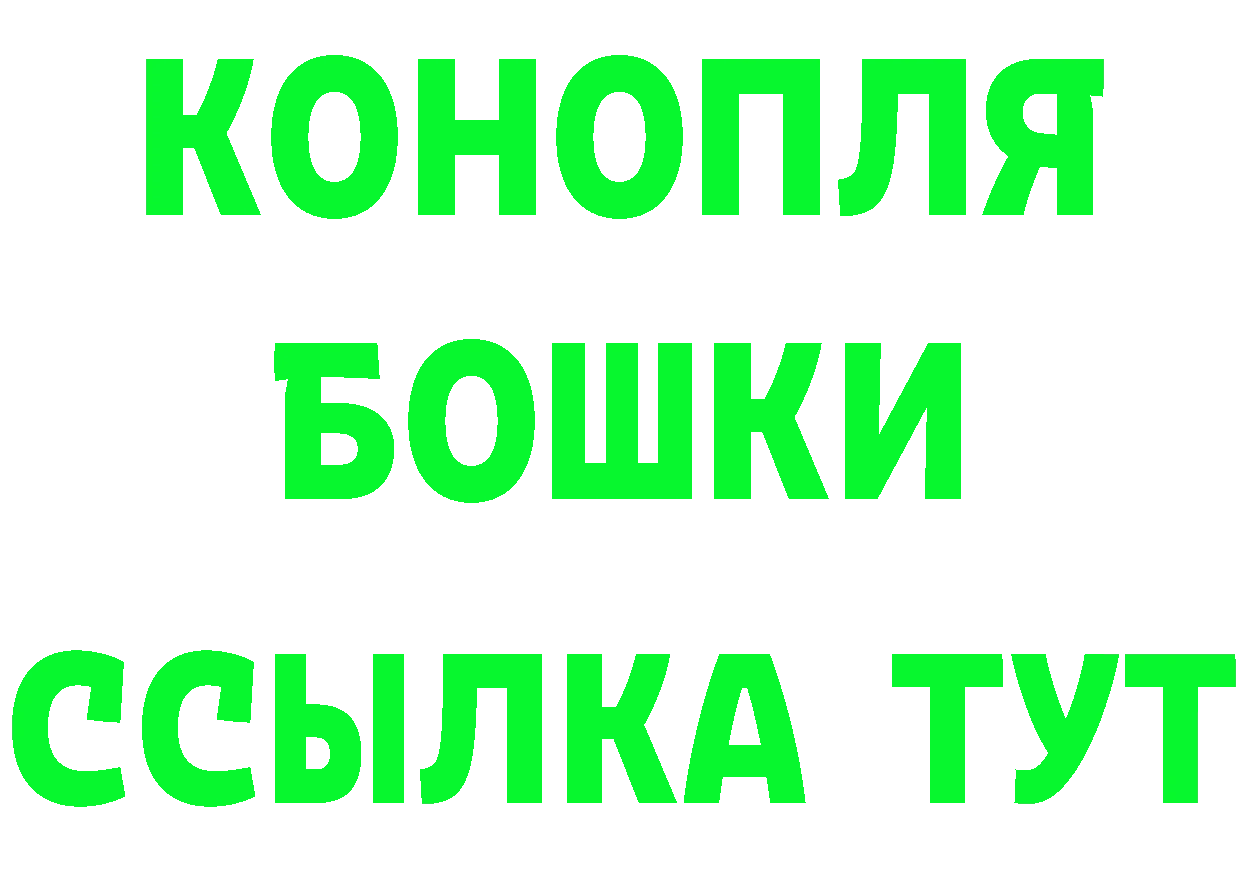 КОНОПЛЯ
БОШКИ
ССЫЛКА ТУТ